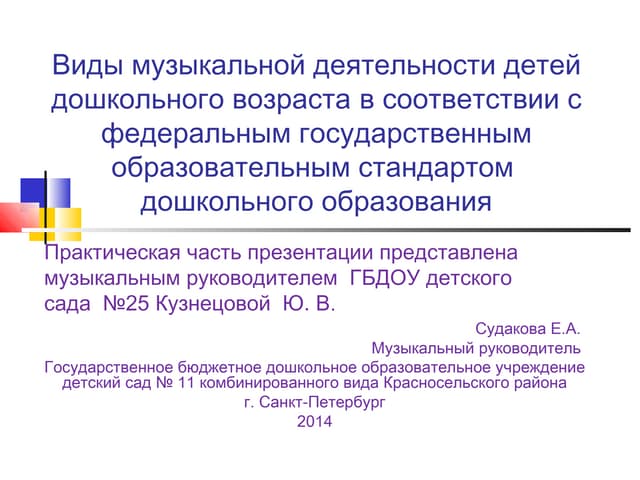 Виды музыкальной деятельности детей дошкольного возраста в соответствии с федеральным государственным образовательным стандартом дошкольного образования

Практическая часть презентации представлена музыкальным руководителем ГБДОУ детского сада №25 Кузнецовой Ю. В.

Судакова Е.А.
Музыкальный руководитель
Государственное бюджетное дошкольное образовательное учреждение детский сад № 11 комбинированного вида Красносельского района
г. Санкт-Петербург
2014